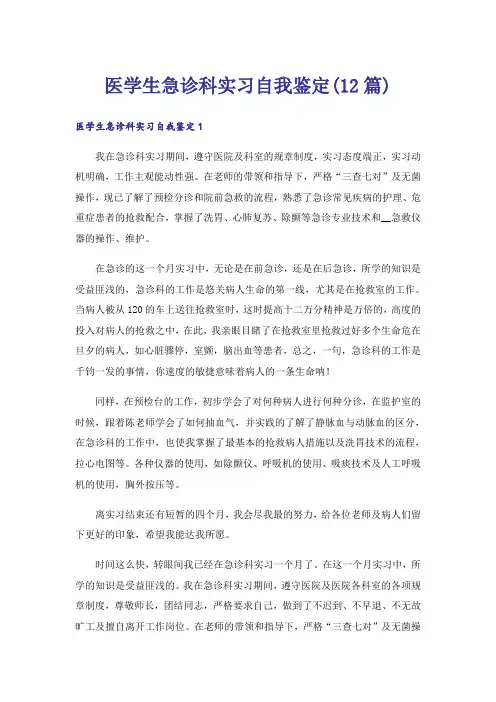 医学生急诊科实习自我鉴定(12篇)

医学生急诊科实习自我鉴定1

我在急诊科实习期间，遵守医院及科室的规章制度，实习态度端正，实习动机明确，工作主观能动性强。在老师的带领和指导下，严格“三查七对”及无菌操作，现已了解了预检分诊和院前急救的流程，熟悉了急诊常见疾病的护理、危重症患者的抢救配合，掌握了洗胃、心肺复苏、除颤等急诊专业技术和__急救仪器的操作、维护。

在急诊的这一个月实习中，无论是在前急诊，还是在后急诊，所学的知识是受益匪浅的，急诊科的工作是悠关病人生命的第一线，尤其是在抢救室的工作。当病人被从120的车上送往抢救室时，这时提高十二万分精神是万倍的，高度的投入对病人的抢救之中，在此，我亲眼目睹了在抢救室里抢救过好多个生命危在旦夕的病人，如心脏骤停，室颤，脑出血等患者，总之，一句，急诊科的工作是千钧一发的事情，你速度的敏捷意味着病人的一条生命呐！

同样，在预检台的工作，初步学会了对何种病人进行何种分诊，在监护室的时候，跟着陈老师学会了如何抽血气，并实践的了解了静脉血与动脉血的区分，在急诊科的工作中，也使我掌握了最基本的抢救病人措施以及洗胃技术的流程，拉心电图等。各种仪器的使用，如除颤仪、呼吸机的使用、吸痰技术及人工呼吸机的使用，胸外按压等。

离实习结束还有短暂的四个月，我会尽我最的努力，给各位老师及病人们留下更好的印象，希望我能达我所愿。

时间这么快，转眼间我已经在急诊科实习一个月了。在这一个月实习中，所学的知识是受益匪浅的。我在急诊科实习期间，遵守医院及医院各科室的各项规章制度，尊敬师长，团结同志，严格要求自己，做到了不迟到、不早退、不无故旷工及擅自离开工作岗位。在老师的带领和指导下，严格“三查七对”及无菌操